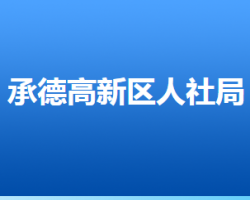 承德高新区人社局